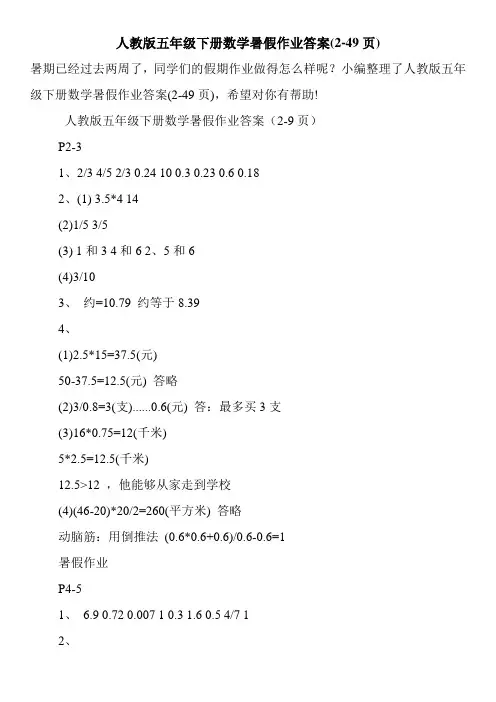 人教版五年级下册数学暑假作业答案(2-49 页)

暑期已经过去两周了，同学们的假期作业做得怎么样呢？小编整理了人教版五年级下册数学暑假作业答案(2-49 页)，希望对你有帮助!

人教版五年级下册数学暑假作业答案（2-9 页）

P2-3

1、2/3 4/5 2/3 0.24 10 0.3 0.23 0.6 0.18

2、(1) 3.5*4 14

(2)1/5 3/5

(3) 1 和 3 4 和 6 2、5 和 6

(4)3/10

3、 约=10.79 约等于 8.39

4、

(1)2.5*15=37.5(元)

50-37.5=12.5(元) 答略

(2)3/0.8=3(支)......0.6(元) 答：最多买 3 支

(3)16*0.75=12(千米)

5*2.5=12.5(千米)

12.5>12 ，他能够从家走到学校

(4)(46-20)*20/2=260(平方米) 答略

动脑筋：用倒推法 (0.6*0.6+0.6)/0.6-0.6=1

暑假作业

P4-5

1、 6.9 0.72 0.007 1 0.3 1.6 0.5 4/7 1

2、